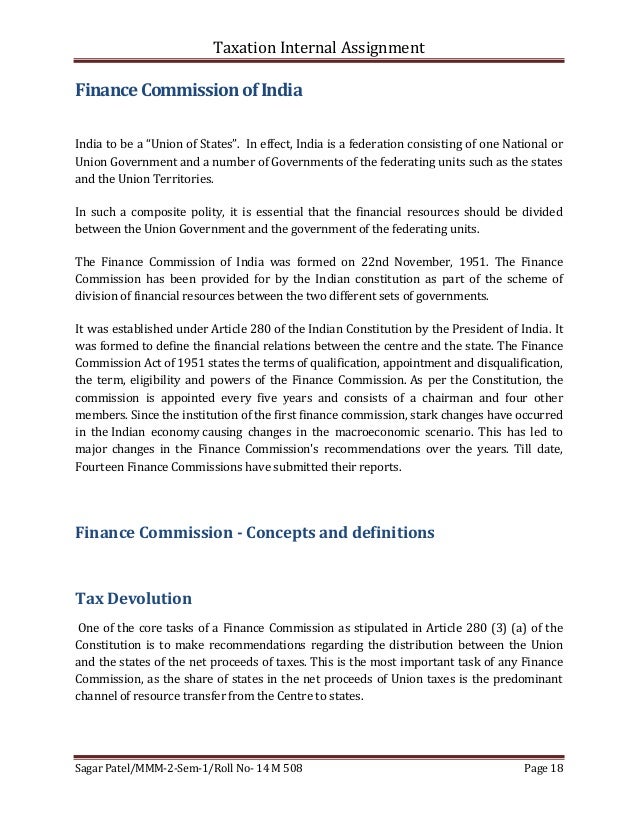 Taxation Internal Assignment

Finance Commission of India

India to be a "Union of States". In effect, India is a federation consisting of one National or Union Government and a number of Governments of the federating units such as the states and the Union Territories.

In such a composite polity, it is essential that the financial resources should be divided between the Union Government and the government of the federating units.

The Finance Commission of India was formed on 22nd November, 1951. The Finance Commission has been provided for by the Indian constitution as part of the scheme of division of financial resources between the two different sets of governments.

It was established under Article 280 of the Indian Constitution by the President of India. It was formed to define the financial relations between the centre and the state. The Finance Commission Act of 1951 states the terms of qualification, appointment and disqualification, the term, eligibility and powers of the Finance Commission. As per the Constitution, the commission is appointed every five years and consists of a chairman and four other members. Since the institution of the first finance commission, stark changes have occurred in the Indian economy causing changes in the macroeconomic scenario. This has led to major changes in the Finance Commission's recommendations over the years. Till date, Fourteen Finance Commissions have submitted their reports.

Finance Commission - Concepts and definitions

Tax Devolution

One of the core tasks of a Finance Commission as stipulated in Article 280 (3) (a) of the Constitution is to make recommendations regarding the distribution between the Union and the states of the net proceeds of taxes. This is the most important task of any Finance Commission, as the share of states in the net proceeds of Union taxes is the predominant channel of resource transfer from the Centre to states.

Sagar Patel/MMM-2-Sem-1/Roll No- 14 M 508 Page 18